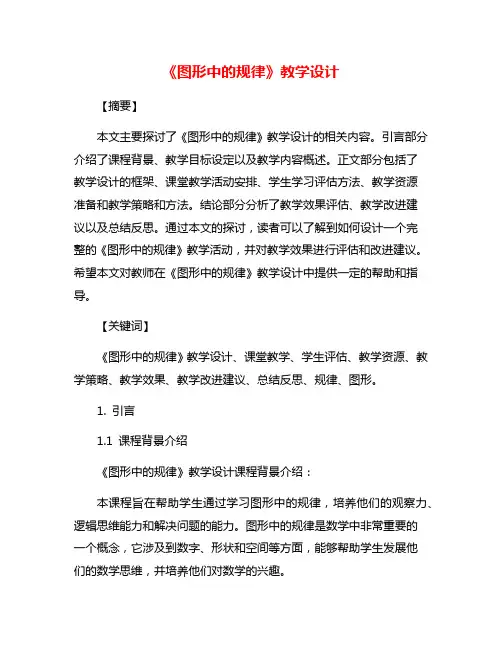 《图形中的规律》教学设计

【摘要】

本文主要探讨了《图形中的规律》教学设计的相关内容。引言部分介绍了课程背景、教学目标设定以及教学内容概述。正文部分包括了教学设计的框架、课堂教学活动安排、学生学习评估方法、教学资源准备和教学策略和方法。结论部分分析了教学效果评估、教学改进建议以及总结反思。通过本文的探讨，读者可以了解到如何设计一个完整的《图形中的规律》教学活动，并对教学效果进行评估和改进建议。希望本文对教师在《图形中的规律》教学设计中提供一定的帮助和指导。

【关键词】

《图形中的规律》教学设计、课堂教学、学生评估、教学资源、教学策略、教学效果、教学改进建议、总结反思、规律、图形。

1. 引言

1.1 课程背景介绍

《图形中的规律》教学设计课程背景介绍：

本课程旨在帮助学生通过学习图形中的规律，培养他们的观察力、逻辑思维能力和解决问题的能力。图形中的规律是数学中非常重要的一个概念，它涉及到数字、形状和空间等方面，能够帮助学生发展他们的数学思维，并培养他们对数学的兴趣。